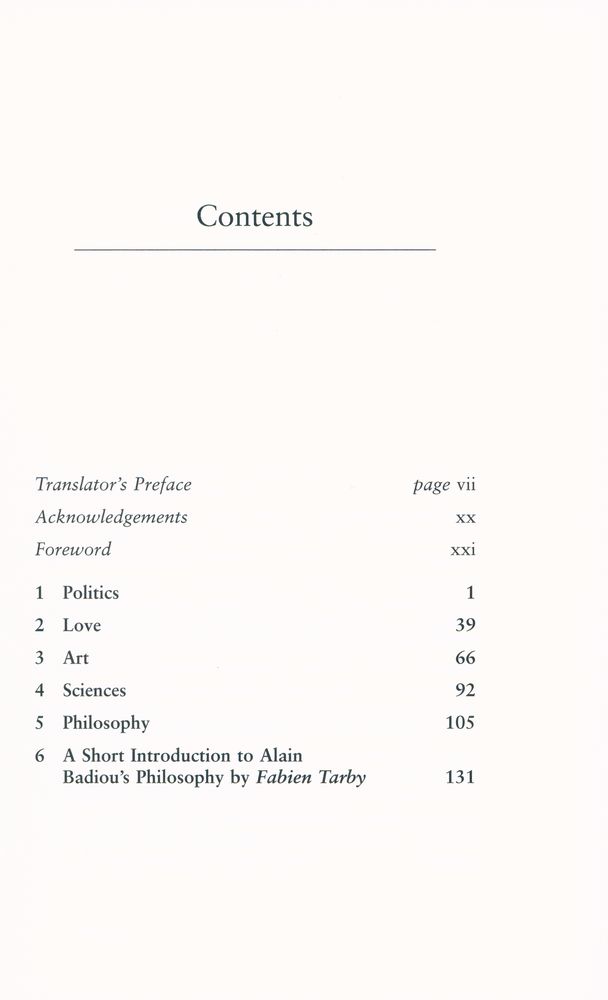 Contents

Translator's Preface page vii
Acknowledgements xx
Foreword xxi

1 Politics 1
2 Love 39
3 Art 66
4 Sciences 92
5 Philosophy 105
6 A Short Introduction to Alain Badiou's Philosophy by Fabien Tarby 131